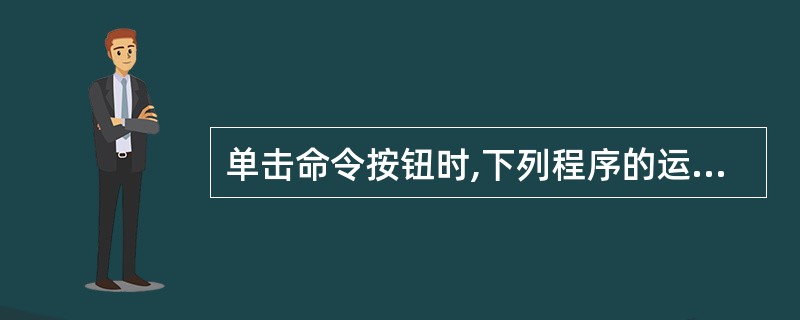 单击命令按钮时,下列程序的运...